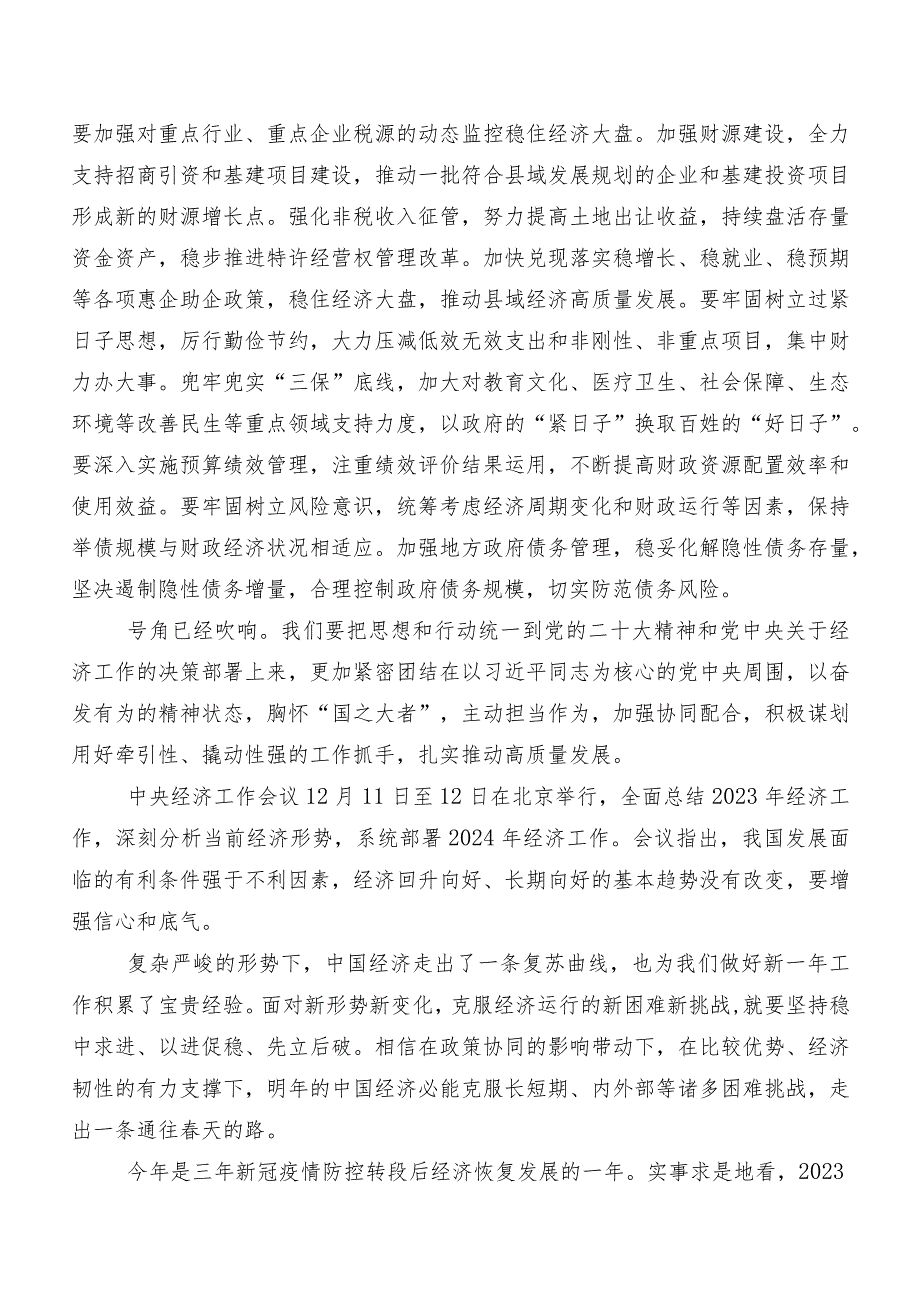 要加强对重点行业、重点企业税源的动态监控稳住经济大盘。加强财源建设，全力支持招商引资和基建项目建设，推动一批符合县域发展规划的企业和基建投资项目形成新的财源增长点。强化非税收入征管，努力提高土地出让收益，持续盘活存量资金资产，稳步推进特许经营权管理改革。加快兑现落实稳增长、稳就业、稳预期等各项惠企助企政策，稳住经济大盘，推动县域经济高质量发展。要牢固树立过紧日子思想，厉行勤俭节约，大力压减低效无效支出和非刚性、非重点项目，集中财力办大事。兜牢兜实“三保”底线，加大对教育文化、医疗卫生、社会保障、生态环境等改善民生等重点领域支持力度，以政府的“紧日子”换取百姓的“好日子”。要深入实施预算绩效管理，注重绩效评价结果运用，不断提高财政资源配置效率和使用效益。要牢固树立风险意识，统筹考虑经济周期变化和财政运行等因素，保持举债规模与财政经济状况相适应。加强地方政府债务管理，稳妥化解隐性债务存量，坚决遏制隐性债务增量，合理控制政府债务规模，切实防范债务风险。

号角已经吹响。我们要把思想和行动统一到党的二十大精神和党中央关于经济工作的决策部署上来，更加紧密团结在以习近平同志为核心的党中央周围，以奋发有为的精神状态，胸怀“国之大者”，主动担当作为，加强协同配合，积极谋划用好牵引性、撬动性强的工作抓手，扎实推动高质量发展。

中央经济工作会议12月11日至12日在北京举行，全面总结2023年经济工作，深刻分析当前经济形势，系统部署2024年经济工作。会议指出，我国发展面临的有利条件强于不利因素，经济回升向好、长期向好的基本趋势没有改变，要增强信心和底气。

复杂严峻的形势下，中国经济走出了一条复苏曲线，也为我们做好新一年工作积累了宝贵经验。面对新形势新变化，克服经济运行的新困难新挑战，就要坚持稳中求进、以进促稳、先立后破。相信在政策协同的影响带动下，在比较优势、经济韧性的有力支撑下，明年的中国经济必能克服长短期、内外部等诸多困难挑战，走出一条通往春天的路。

今年是三年新冠疫情防控转段后经济恢复发展的一年。实事求是地看，2023